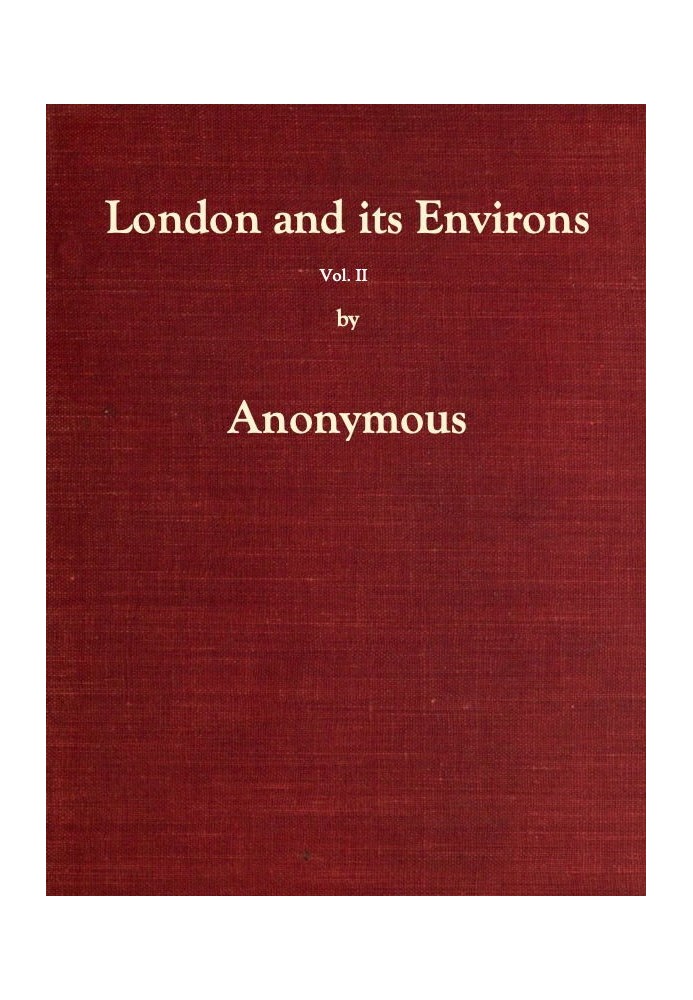 London and its Environs

Vol. II

by

Anonymous